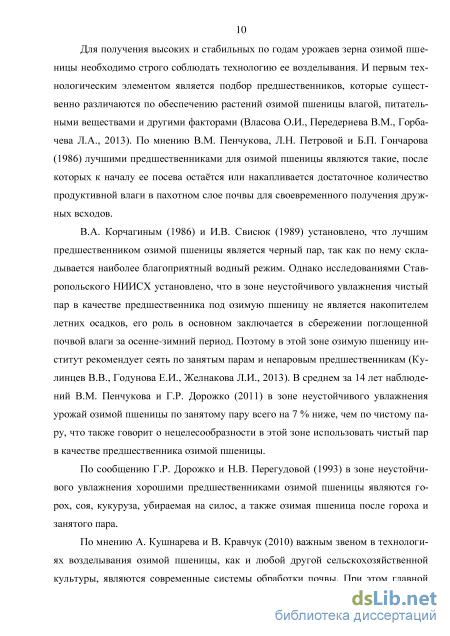 10

Для получения высоких и стабильных по годам урожаев зерна озимой пшеницы необходимо строго соблюдать технологию ее возделывания. И первым технологическим элементом является подбор предшественников, которые существенно различаются по обеспечению растений озимой пшеницы влагой, питательными веществами и другими факторами (Власова О.И., Передериева В.М., Горбачева Л.А., 2013). По мнению В.М. Пенчукова, Л.Н. Петровой и Б.П. Гончарова (1986) лучшими предшественниками для озимой пшеницы являются такие, после которых к началу ее посева остаётся или накапливается достаточное количество продуктивной влаги в пахотном слое почвы для своевременного получения дружных всходов.

В.А. Корчагиным (1986) и И.В. Свисюк (1989) установлено, что лучшим предшественником озимой пшеницы является черный пар, так как по нему складывается наиболее благоприятный водный режим. Однако исследованиями Ставропольского НИИСХ установлено, что в зоне неустойчивого увлажнения чистый пар в качестве предшественника под озимую пшеницу не является накопителем летних осадков, его роль в основном заключается в сбережении поглощенной почвой влаги за осенне-зимний период. Поэтому в этой зоне озимую пшеницу институт рекомендует сеять по занятым парам и непаровым предшественникам (Кулинцев В.В., Годунова Е.И., Желнакова Л.И., 2013). В среднем за 14 лет наблюдений В.М. Пенчукова и Г.Р. Дорожко (2011) в зоне неустойчивого увлажнения урожай озимой пшеницы по занятому пару всего на 7 % ниже, чем по чистому пару, что также говорит о нецелесообразности в этой зоне использовать чистый пар в качестве предшественника озимой пшеницы.

По сообщению Г.Р. Дорожко и Н.В. Перегудовой (1993) в зоне неустойчивого увлажнения хорошими предшественниками озимой пшеницы являются горох, соя, кукуруза, убираемая на силос, а также озимая пшеница после гороха и занятого пара.

По мнению А. Кушнарева и В. Кравчук (2010) важным звеном в технологиях возделывания озимой пшеницы, как и любой другой сельскохозяйственной культуры, являются современные системы обработки почвы. При этом главной

dsLib.net
библиотека диссертаций